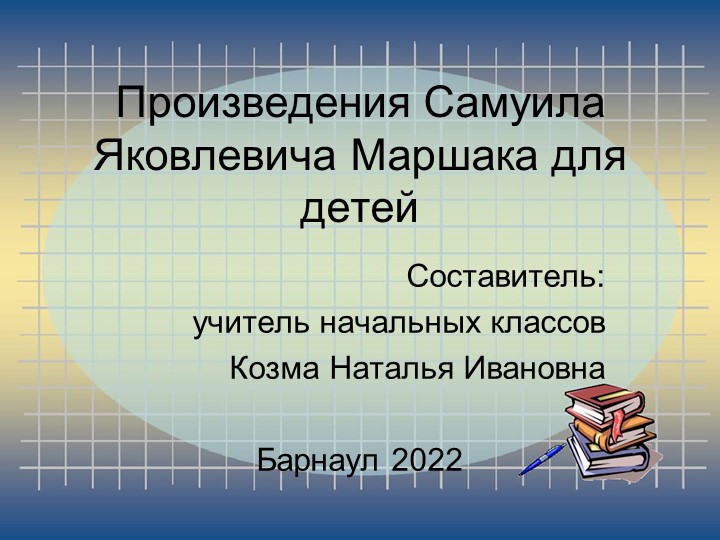 Произведения Самуила Яковлевича Маршака для детей

Составитель:
учитель начальных классов
Козма Наталья Ивановна

Барнаул 2022